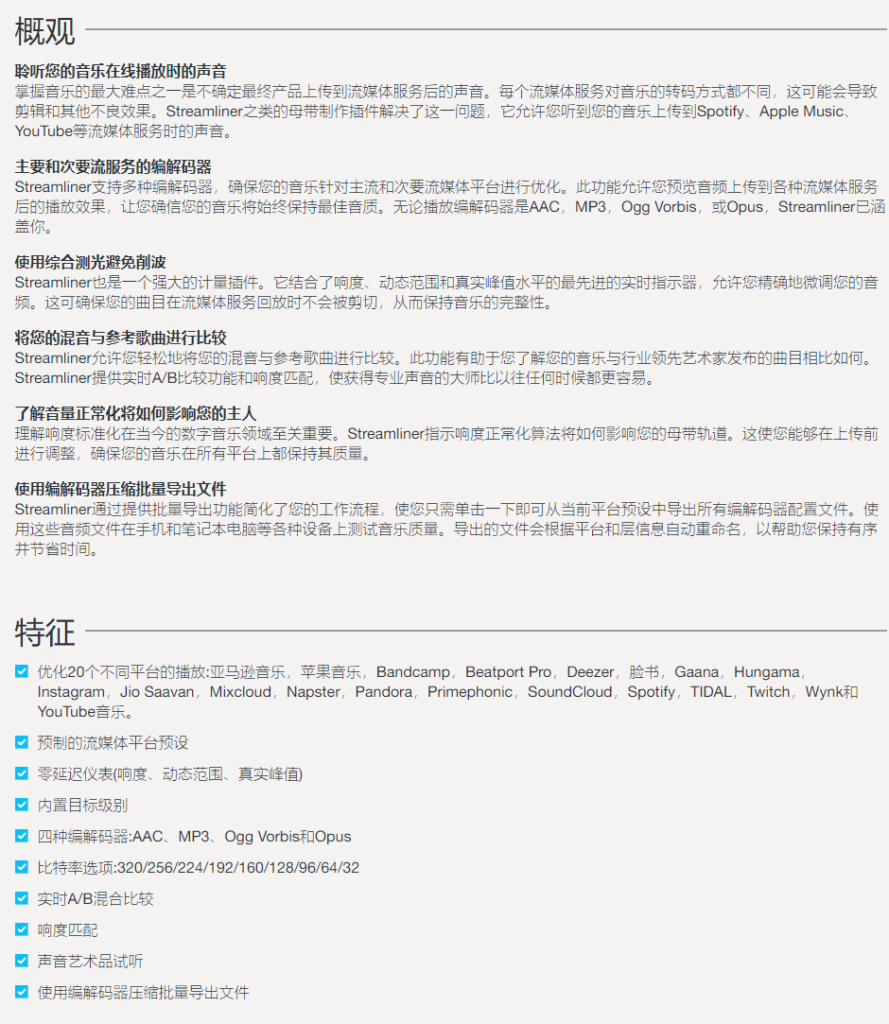 概观

聆听您的音乐在线播放时的声音
掌握音乐的最大难点之一是不确定最终产品上传到流媒体服务后的声音。每个流媒体服务对音乐的转码方式都不同，这可能会导致剪辑和其他不良效果。Streamliner之类的母带制作插件解决了这一问题，它允许您听到您的音乐上传到Spotify、Apple Music、YouTube等流媒体服务时的声音。

主要和次要流服务的编解码器
Streamliner支持多种编解码器，确保您的音乐针对主流和次要流媒体平台进行优化。此功能允许您预览音频上传到各种流媒体服务后的播放效果，让您确信您的音乐将始终保持最佳音质。无论播放编解码器是AAC，MP3，Ogg Vorbis，或Opus，Streamliner已涵盖你。

使用综合测光避免削波
Streamliner也是一个强大的计量插件。它结合了响度、动态范围和真实峰值水平的最先进的实时指示器，允许您精确地微调您的音频。这可确保您的曲目在流媒体服务回放时不会被剪切，从而保持音乐的完整性。

将您的混音与参考歌曲进行比较
Streamliner允许您轻松地将您的混音与参考歌曲进行比较。此功能有助于您了解您的音乐与行业领先艺术家发布的曲目相比如何。Streamliner提供实时A/B比较功能和响度匹配，使获得专业声音的大师比以往任何时候都更容易。

了解音量正常化将如何影响您的主人
理解响度标准化在当今的数字音乐领域至关重要。Streamliner指示响度正常化算法将如何影响您的母带轨道。这使您能够在上传前进行调整，确保您的音乐在所有平台上都保持其质量。

使用编解码器压缩批量导出文件
Streamliner通过提供批量导出功能简化了您的工作流程，使您只需单击一下即可从当前平台预设中导出所有编解码器配置文件。使用这些音频文件在手机和笔记本电脑等各种设备上测试音乐质量。导出的文件会根据平台和层信息自动重命名，以帮助您保持有序并节省时间。

特征

优化20个不同平台的播放:亚马逊音乐，苹果音乐，Bandcamp，Beatport Pro，Deezer，脸书，Gaana，Hungama，Instagram，Jio Saavan，Mixcloud，Napster，Pandora，Primephonic，SoundCloud，Spotify，TIDAL，Twitch，Wynk和YouTube音乐。
预制的流媒体平台预设
零延迟仪表(响度、动态范围、真实峰值)
内置目标级别
四种编解码器:AAC、MP3、Ogg Vorbis和Opus
比特率选项:320/256/224/192/160/128/96/64/32
实时A/B混合比较
响度匹配
声音艺术品试听
使用编解码器压缩批量导出文件